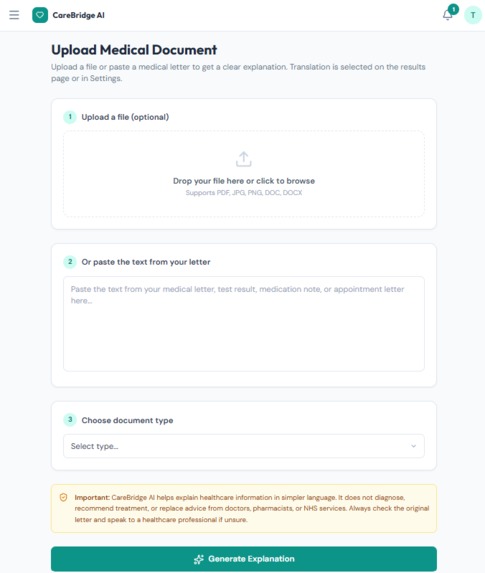 CareBridge AI

1

T

Upload Medical Document

Upload a file or paste a medical letter to get a clear explanation. Translation is selected on the results page or in Settings.

1 Upload a file (optional)

Drop your file here or click to browse
Supports PDF, JPG, PNG, DOC, DOCX

2 Or paste the text from your letter

Paste the text from your medical letter, test result, medication note, or appointment letter here...

3 Choose document type

Select type...

Important: CareBridge AI helps explain healthcare information in simpler language. It does not diagnose, recommend treatment, or replace advice from doctors, pharmacists, or NHS services. Always check the original letter and speak to a healthcare professional if unsure.

Generate Explanation